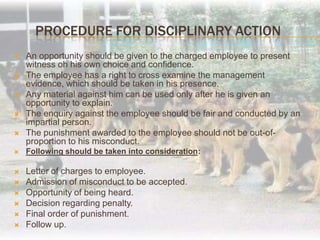 PROCEDURE FOR DISCIPLINARY ACTION

An opportunity should be given to the charged employee to present witness oh his own choice and confidence.

The employee has a right to cross examine the management evidence, which should be taken in his presence.

Any material against him can be used only after he is given an opportunity to explain.

The enquiry against the employee should be fair and conducted by an impartial person.

The punishment awarded to the employee should not be out-of-proportion to his misconduct.

Following should be taken into consideration:

Letter of charges to employee.

Admission of misconduct to be accepted.

Opportunity of being heard.

Decision regarding penalty.

Final order of punishment.

Follow up.